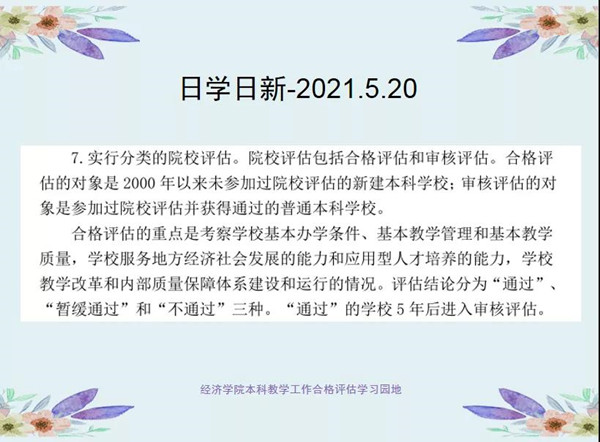 日学日新-2021.5.20

7. 实行分类的院校评估。院校评估包括合格评估和审核评估。合格评估的对象是 2000 年以来未参加过院校评估的新建本科学校；审核评估的对象是参加过院校评估并获得通过的普通本科学校。

合格评估的重点是考察学校基本办学条件、基本教学管理和基本教学质量，学校服务地方经济社会发展的能力和应用型人才培养的能力，学校教学改革和内部质量保障体系建设和运行的情况。评估结论分为“通过”、“暂缓通过”和“不通过”三种。“通过”的学校 5 年后进入审核评估。

经济学院本科教学工作合格评估学习园地